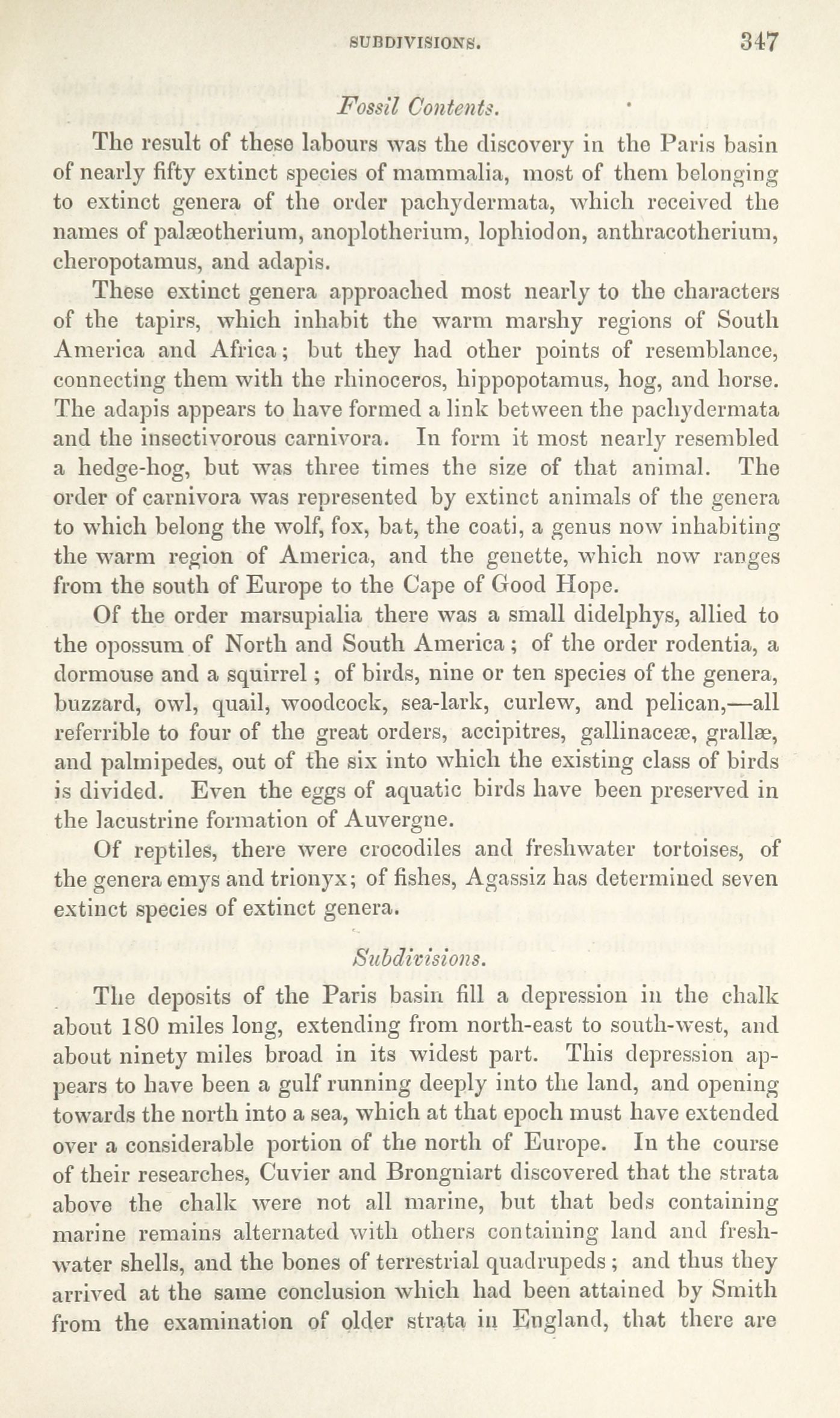 SUBDIVISIONS. 347

Fossil Contents.

The result of these labours was the discovery in the Paris basin of nearly fifty extinct species of mammalia, most of them belonging to extinct genera of the order pachydermata, which received the names of palæotherium, anoplotherium, lophiodon, anthracotherium, cheropotamus, and adapis.

These extinct genera approached most nearly to the characters of the tapirs, which inhabit the warm marshy regions of South America and Africa; but they had other points of resemblance, connecting them with the rhinoceros, hippopotamus, hog, and horse. The adapis appears to have formed a link between the pachydermata and the insectivorous carnivora. In form it most nearly resembled a hedge-hog, but was three times the size of that animal. The order of carnivora was represented by extinct animals of the genera to which belong the wolf, fox, bat, the coati, a genus now inhabiting the warm region of America, and the genette, which now ranges from the south of Europe to the Cape of Good Hope.

Of the order marsupialia there was a small didelphys, allied to the opossum of North and South America; of the order rodentia, a dormouse and a squirrel; of birds, nine or ten species of the genera, buzzard, owl, quail, woodcock, sea-lark, curlew, and pelican,—all referrible to four of the great orders, accipitres, gallinaceæ, grallæ, and palmipedes, out of the six into which the existing class of birds is divided. Even the eggs of aquatic birds have been preserved in the lacustrine formation of Auvergne.

Of reptiles, there were crocodiles and freshwater tortoises, of the genera emys and trionyx; of fishes, Agassiz has determined seven extinct species of extinct genera.

Subdivisions.

The deposits of the Paris basin fill a depression in the chalk about 180 miles long, extending from north-east to south-west, and about ninety miles broad in its widest part. This depression appears to have been a gulf running deeply into the land, and opening towards the north into a sea, which at that epoch must have extended over a considerable portion of the north of Europe. In the course of their researches, Cuvier and Brongniart discovered that the strata above the chalk were not all marine, but that beds containing marine remains alternated with others containing land and freshwater shells, and the bones of terrestrial quadrupeds; and thus they arrived at the same conclusion which had been attained by Smith from the examination of older strata in England, that there are